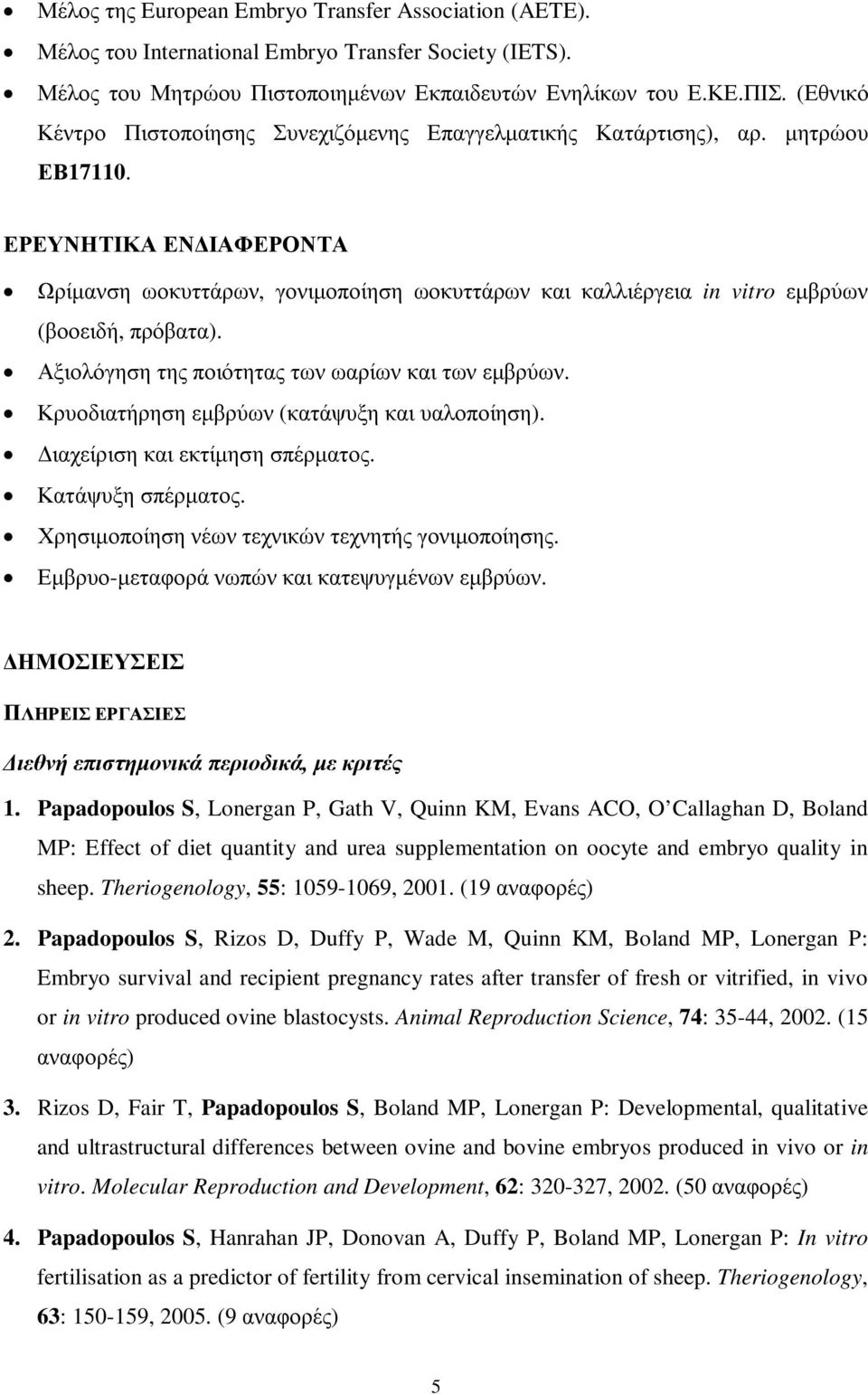 • Μέλος της European Embryo Transfer Association (AETE).
• Μέλος του International Embryo Transfer Society (IETS).
• Μέλος του Μητρώου Πιστοποιημένων Εκπαιδευτών Ενηλίκων του Ε.ΚΕ.ΠΙΣ. (Εθνικό Κέντρο Πιστοποίησης Συνεχιζόμενης Επαγγελματικής Κατάρτισης), αρ. μητρώου ΕΒ17110.

ΕΡΕΥΝΗΤΙΚΑ ΕΝΔΙΑΦΕΡΟΝΤΑ

• Ωρίμανση ωοκυττάρων, γονιμοποίηση ωοκυττάρων και καλλιέργεια in vitro εμβρύων (βοοειδή, πρόβατα).
• Αξιολόγηση της ποιότητας των ωαρίων και των εμβρύων.
• Κρυοδιατήρηση εμβρύων (κατάψυξη και υαλοποίηση).
• Διαχείριση και εκτίμηση σπέρματος.
• Κατάψυξη σπέρματος.
• Χρησιμοποίηση νέων τεχνικών τεχνητής γονιμοποίησης.
• Εμβρυο-μεταφορά νωπών και κατεψυγμένων εμβρύων.

ΔΗΜΟΣΙΕΥΣΕΙΣ

ΠΛΗΡΕΙΣ ΕΡΓΑΣΙΕΣ

Διεθνή επιστημονικά περιοδικά, με κριτές

1. Papadopoulos S, Lonergan P, Gath V, Quinn KM, Evans ACO, O'Callaghan D, Boland MP: Effect of diet quantity and urea supplementation on oocyte and embryo quality in sheep. Theriogenology, 55: 1059-1069, 2001. (19 αναφορές)

2. Papadopoulos S, Rizos D, Duffy P, Wade M, Quinn KM, Boland MP, Lonergan P: Embryo survival and recipient pregnancy rates after transfer of fresh or vitrified, in vivo or in vitro produced ovine blastocysts. Animal Reproduction Science, 74: 35-44, 2002. (15 αναφορές)

3. Rizos D, Fair T, Papadopoulos S, Boland MP, Lonergan P: Developmental, qualitative and ultrastructural differences between ovine and bovine embryos produced in vivo or in vitro. Molecular Reproduction and Development, 62: 320-327, 2002. (50 αναφορές)

4. Papadopoulos S, Hanrahan JP, Donovan A, Duffy P, Boland MP, Lonergan P: In vitro fertilisation as a predictor of fertility from cervical insemination of sheep. Theriogenology, 63: 150-159, 2005. (9 αναφορές)

5